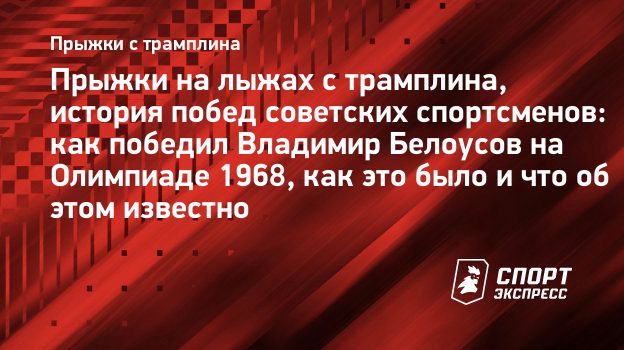 Прыжки с трамплина

Прыжки на лыжах с трамплина, история побед советских спортсменов: как победил Владимир Белоусов на Олимпиаде 1968, как это было и что об этом известно

СПОРТ ЭКСПРЕСС